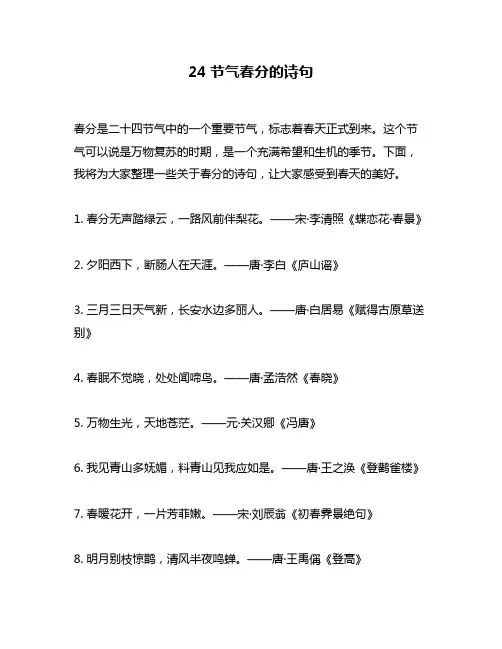 24 节气春分的诗句

春分是二十四节气中的一个重要节气，标志着春天正式到来。这个节气可以说是万物复苏的时期，是一个充满希望和生机的季节。下面，我将为大家整理一些关于春分的诗句，让大家感受到春天的美好。

1. 春分无声踏绿云，一路风前伴梨花。——宋·李清照《蝶恋花·春景》

2. 夕阳西下，断肠人在天涯。——唐·李白《庐山谣》

3. 三月三日天气新，长安水边多丽人。——唐·白居易《赋得古原草送别》

4. 春眠不觉晓，处处闻啼鸟。——唐·孟浩然《春晓》

5. 万物生光，天地苍茫。——元·关汉卿《冯唐》

6. 我见青山多妩媚，料青山见我应如是。——唐·王之涣《登鹳雀楼》

7. 春暖花开，一片芳菲嫩。——宋·刘辰翁《初春霁景绝句》

8. 明月别枝惊鹊，清风半夜鸣蝉。——唐·王禹偁《登高》